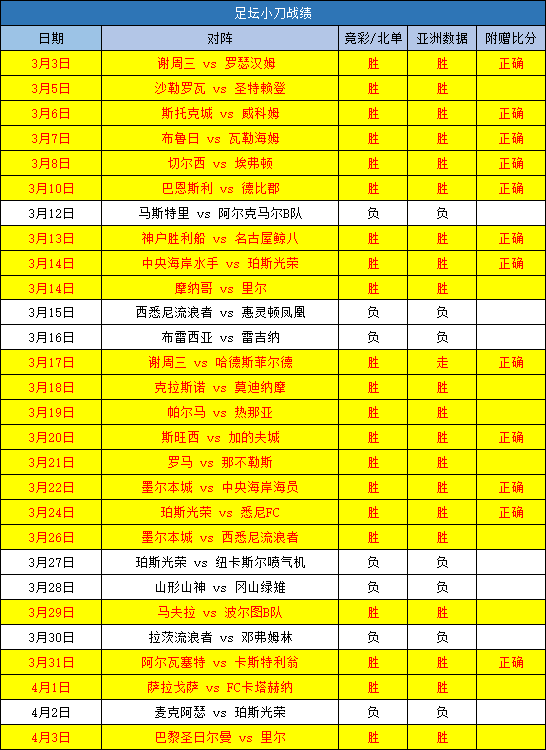 足坛小刀战绩

| 日期 | 对阵 | 竞彩/北单 | 亚洲数据 | 附赠比分 |
|---|---|---|---|---|
| 3月3日 | 谢周三 vs 罗瑟汉姆 | 胜 | 胜 | 正确 |
| 3月5日 | 沙勒罗瓦 vs 圣特赖登 | 胜 | 胜 | |
| 3月6日 | 斯托克城 vs 威科姆 | 胜 | 胜 | 正确 |
| 3月7日 | 布鲁日 vs 瓦勒海姆 | 胜 | 胜 | 正确 |
| 3月8日 | 切尔西 vs 埃弗顿 | 胜 | 胜 | 正确 |
| 3月10日 | 巴恩斯利 vs 德比郡 | 胜 | 胜 | 正确 |
| 3月12日 | 马斯特里 vs 阿尔克马尔B队 | 负 | 负 | |
| 3月13日 | 神户胜利船 vs 名古屋鲸八 | 胜 | 胜 | 正确 |
| 3月14日 | 中央海岸水手 vs 珀斯光荣 | 胜 | 胜 | 正确 |
| 3月14日 | 摩纳哥 vs 里尔 | 胜 | 胜 | |
| 3月15日 | 西悉尼流浪者 vs 惠灵顿凤凰 | 负 | 负 | |
| 3月16日 | 布雷西亚 vs 雷吉纳 | 负 | 负 | |
| 3月17日 | 谢周三 vs 哈德斯菲尔德 | 胜 | 走 | 正确 |
| 3月18日 | 克拉斯诺 vs 莫迪纳摩 | 胜 | 胜 | |
| 3月19日 | 帕尔马 vs 热那亚 | 胜 | 胜 | |
| 3月20日 | 斯旺西 vs 加的夫城 | 胜 | 胜 | 正确 |
| 3月21日 | 罗马 vs 那不勒斯 | 胜 | 胜 | |
| 3月22日 | 墨尔本城 vs 中央海岸海员 | 胜 | 胜 | 正确 |
| 3月24日 | 珀斯光荣 vs 悉尼FC | 胜 | 胜 | 正确 |
| 3月26日 | 墨尔本城 vs 西悉尼流浪者 | 胜 | 胜 | |
| 3月27日 | 珀斯光荣 vs 纽卡斯尔喷气机 | 负 | 负 | |
| 3月28日 | 山形山神 vs 冈山绿雉 | 负 | 负 | |
| 3月29日 | 马夫拉 vs 波尔图B队 | 胜 | 胜 | |
| 3月30日 | 拉茨流浪者 vs 邓弗姆林 | 负 | 负 | |
| 3月31日 | 阿尔瓦塞特 vs 卡斯特利翁 | 胜 | 胜 | 正确 |
| 4月1日 | 萨拉戈萨 vs FC卡塔赫纳 | 胜 | 胜 | |
| 4月2日 | 麦克阿瑟 vs 珀斯光荣 | 负 | 负 | |
| 4月3日 | 巴黎圣日尔曼 vs 里尔 | 胜 | 胜 | |